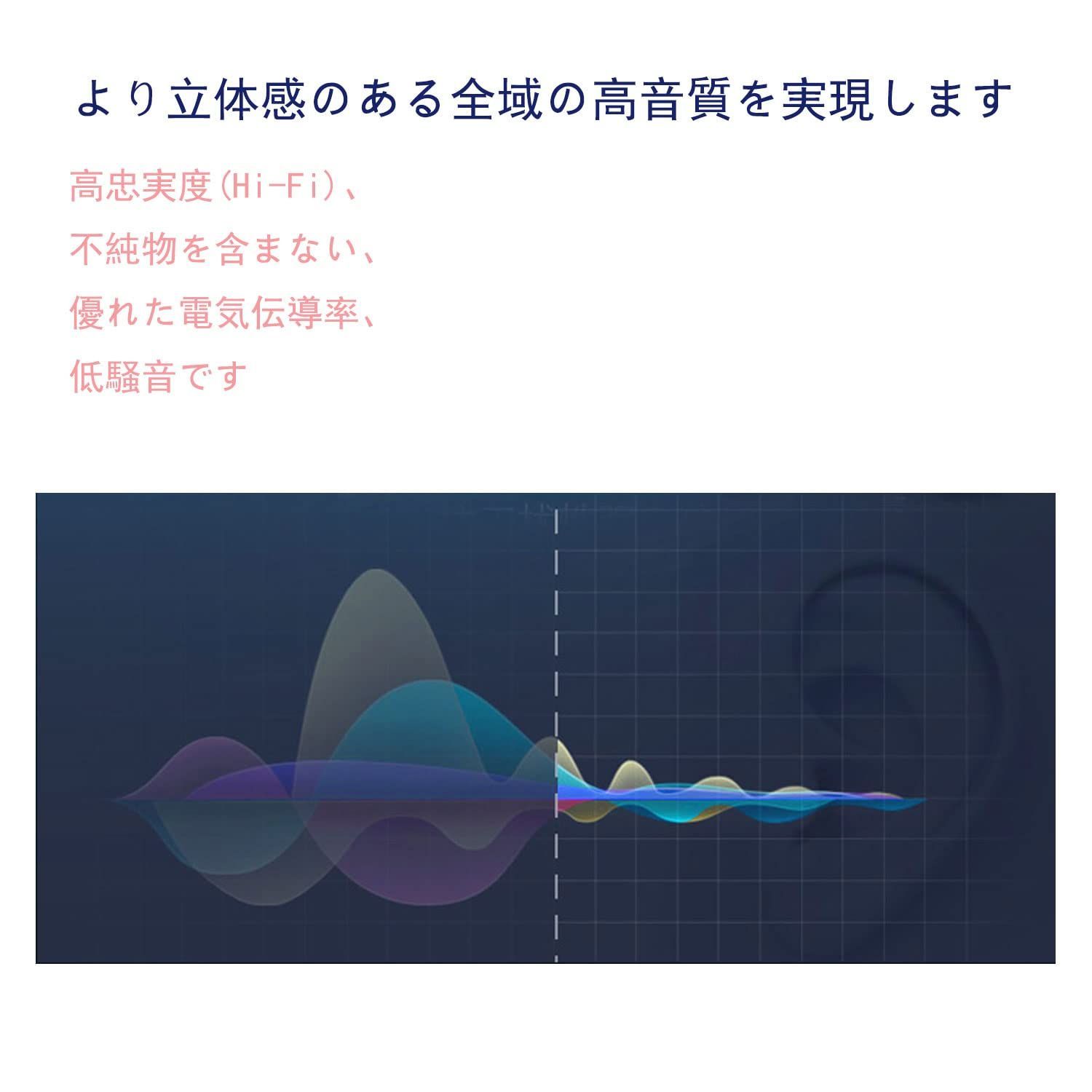 より立体感のある全域の高音質を実現します

高忠実度(Hi-Fi)、
不純物を含まない、
優れた電気伝導率、
低騒音です